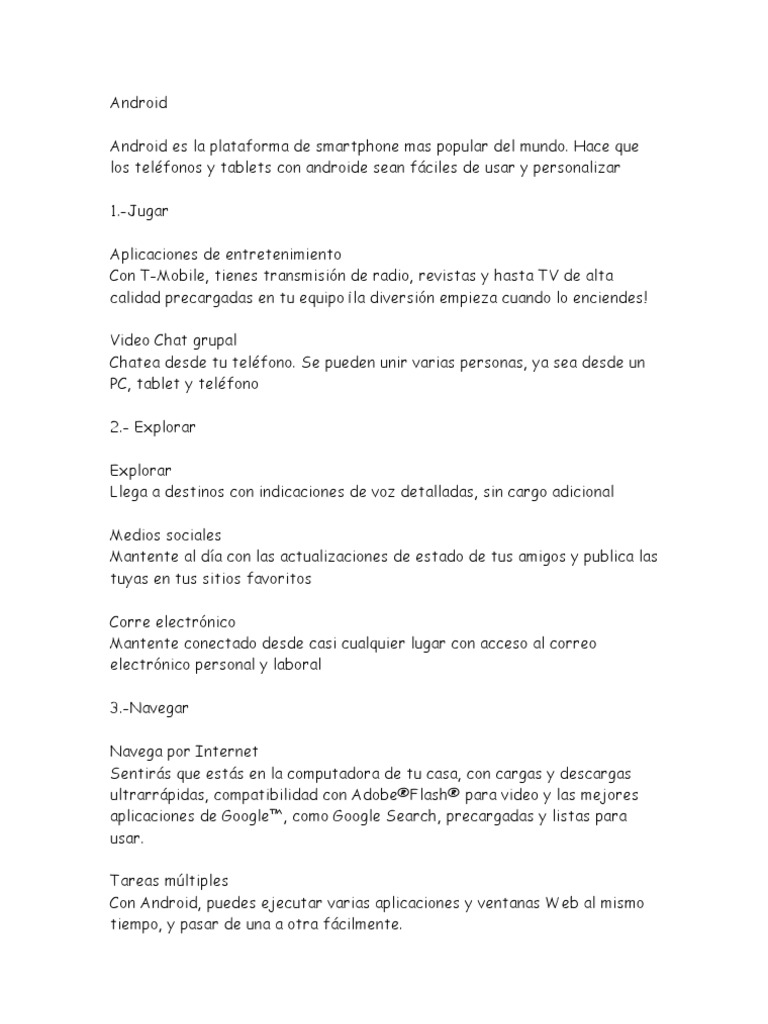 Android

Android es la plataforma de smartphone mas popular del mundo. Hace que los teléfonos y tablets con androide sean fáciles de usar y personalizar

1.-Jugar

Aplicaciones de entretenimiento
Con T-Mobile, tienes transmisión de radio, revistas y hasta TV de alta calidad precargadas en tu equipo ¡la diversión empieza cuando lo enciendes!

Video Chat grupal
Chatea desde tu teléfono. Se pueden unir varias personas, ya sea desde un PC, tablet y teléfono

2.- Explorar

Explorar
Llega a destinos con indicaciones de voz detalladas, sin cargo adicional

Medios sociales
Mantente al día con las actualizaciones de estado de tus amigos y publica las tuyas en tus sitios favoritos

Corre electrónico
Mantente conectado desde casi cualquier lugar con acceso al correo electrónico personal y laboral

3.-Navegar

Navega por Internet
Sentirás que estás en la computadora de tu casa, con cargas y descargas ultrarrápidas, compatibilidad con Adobe®Flash® para video y las mejores aplicaciones de Google™, como Google Search, precargadas y listas para usar.

Tareas múltiples
Con Android, puedes ejecutar varias aplicaciones y ventanas Web al mismo tiempo, y pasar de una a otra fácilmente.